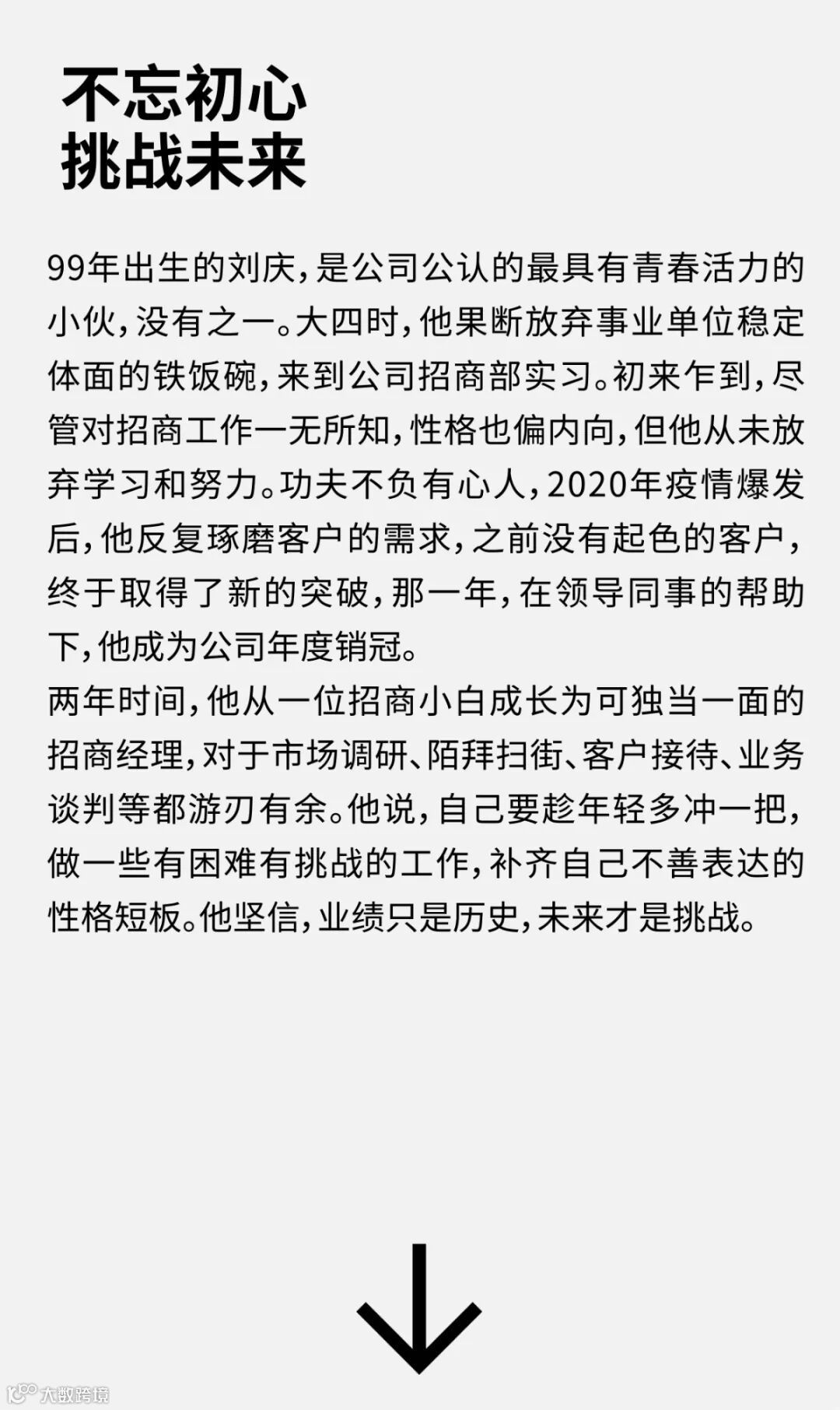 不忘初心
挑战未来

99年出生的刘庆，是公司公认的最具有青春活力的小伙，没有之一。大四时，他果断放弃事业单位稳定体面的铁饭碗，来到公司招商部实习。初来乍到，尽管对招商工作一无所知，性格也偏内向，但他从未放弃学习和努力。功夫不负有心人，2020年疫情爆发后，他反复琢磨客户的需求，之前没有起色的客户，终于取得了新的突破，那一年，在领导同事的帮助下，他成为公司年度销冠。

两年时间，他从一位招商小白成长为可独当一面的招商经理，对于市场调研、陌拜扫街、客户接待、业务谈判等都游刃有余。他说，自己要趁年轻多冲一把，做一些有困难有挑战的工作，补齐自己不善表达的性格短板。他坚信，业绩只是历史，未来才是挑战。

大数跨境